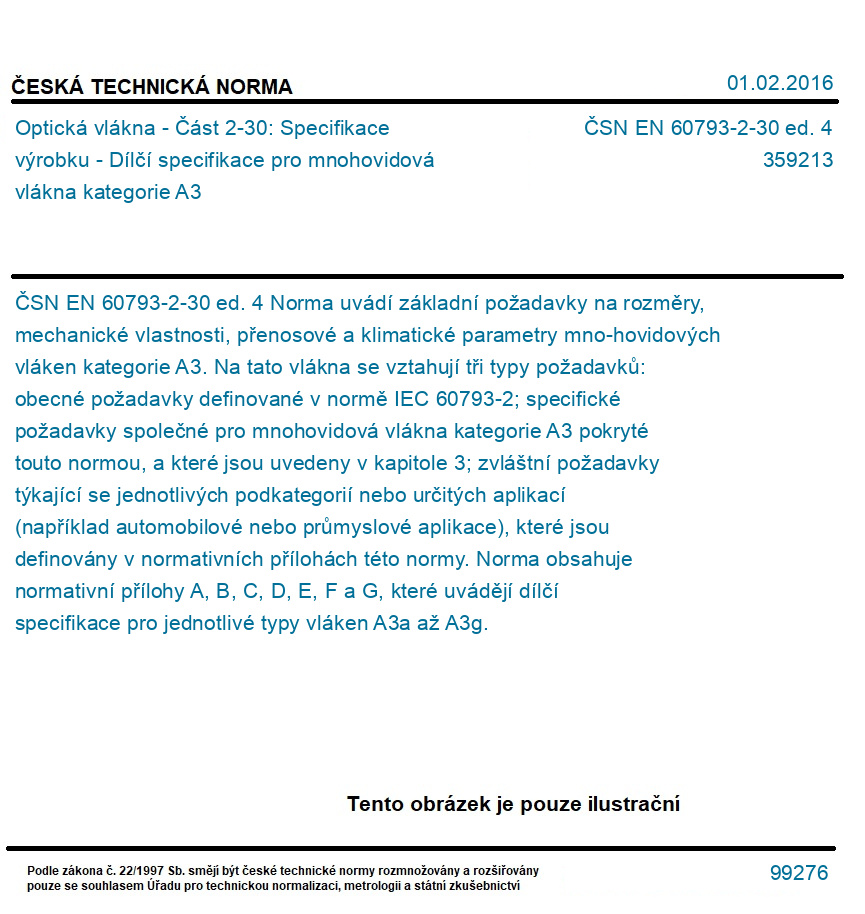 ČESKÁ TECHNICKÁ NORMA

01.02.2016

Optická vlákna - Část 2-30: Specifikace výrobku - Dílčí specifikace pro mnohovidová vlákna kategorie A3

ČSN EN 60793-2-30 ed. 4
359213

ČSN EN 60793-2-30 ed. 4 Norma uvádí základní požadavky na rozměry, mechanické vlastnosti, přenosové a klimatické parametry mno-hovidových vláken kategorie A3. Na tato vlákna se vztahují tři typy požadavků: obecné požadavky definované v normě IEC 60793-2; specifické požadavky společné pro mnohovidová vlákna kategorie A3 pokryté touto normou, a které jsou uvedeny v kapitole 3; zvláštní požadavky týkající se jednotlivých podkategorií nebo určitých aplikací (například automobilové nebo průmyslové aplikace), které jsou definovány v normativních přílohách této normy. Norma obsahuje normativní přílohy A, B, C, D, E, F a G, které uvádějí dílčí specifikace pro jednotlivé typy vláken A3a až A3g.

Tento obrázek je pouze ilustrační

Podle zákona č. 22/1997 Sb. smějí být české technické normy rozmnožovány a rozšiřovány pouze se souhlasem Úřadu pro technickou normalizaci, metrologii a státní zkušebnictví

99276